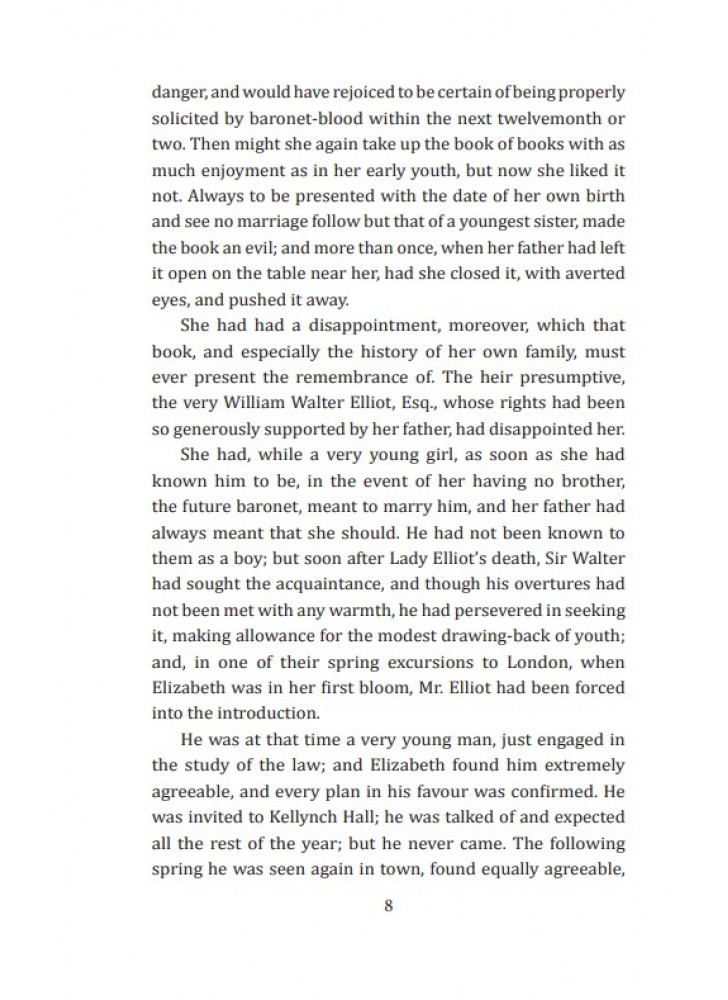 danger, and would have rejoiced to be certain of being properly solicited by baronet-blood within the next twelvemonth or two. Then might she again take up the book of books with as much enjoyment as in her early youth, but now she liked it not. Always to be presented with the date of her own birth and see no marriage follow but that of a youngest sister, made the book an evil; and more than once, when her father had left it open on the table near her, had she closed it, with averted eyes, and pushed it away.

She had had a disappointment, moreover, which that book, and especially the history of her own family, must ever present the remembrance of. The heir presumptive, the very William Walter Elliot, Esq., whose rights had been so generously supported by her father, had disappointed her.

She had, while a very young girl, as soon as she had known him to be, in the event of her having no brother, the future baronet, meant to marry him, and her father had always meant that she should. He had not been known to them as a boy; but soon after Lady Elliot's death, Sir Walter had sought the acquaintance, and though his overtures had not been met with any warmth, he had persevered in seeking it, making allowance for the modest drawing-back of youth; and, in one of their spring excursions to London, when Elizabeth was in her first bloom, Mr. Elliot had been forced into the introduction.

He was at that time a very young man, just engaged in the study of the law; and Elizabeth found him extremely agreeable, and every plan in his favour was confirmed. He was invited to Kellynch Hall; he was talked of and expected all the rest of the year; but he never came. The following spring he was seen again in town, found equally agreeable,

8